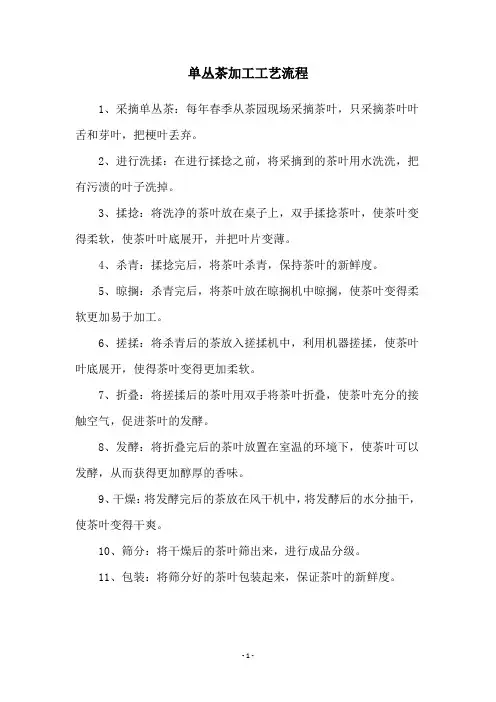 单丛茶加工工艺流程

1、采摘单丛茶：每年春季从茶园现场采摘茶叶，只采摘茶叶叶舌和芽叶，把梗叶丢弃。

2、进行洗揉：在进行揉捻之前，将采摘到的茶叶用水洗洗，把有污渍的叶子洗掉。

3、揉捻：将洗净的茶叶放在桌子上，双手揉捻茶叶，使茶叶变得柔软，使茶叶叶底展开，并把叶片变薄。

4、杀青：揉捻完后，将茶叶杀青，保持茶叶的新鲜度。

5、晾搁：杀青完后，将茶叶放在晾搁机中晾搁，使茶叶变得柔软更加易于加工。

6、搓揉：将杀青后的茶放入搓揉机中，利用机器搓揉，使茶叶叶底展开，使得茶叶变得更加柔软。

7、折叠：将搓揉后的茶叶用双手将茶叶折叠，使茶叶充分的接触空气，促进茶叶的发酵。

8、发酵：将折叠完后的茶叶放置在室温的环境下，使茶叶可以发酵，从而获得更加醇厚的香味。

9、干燥：将发酵完后的茶放在风干机中，将发酵后的水分抽干，使茶叶变得干爽。

10、筛分：将干燥后的茶叶筛出来，进行成品分级。

11、包装：将筛分好的茶叶包装起来，保证茶叶的新鲜度。

- 1 -